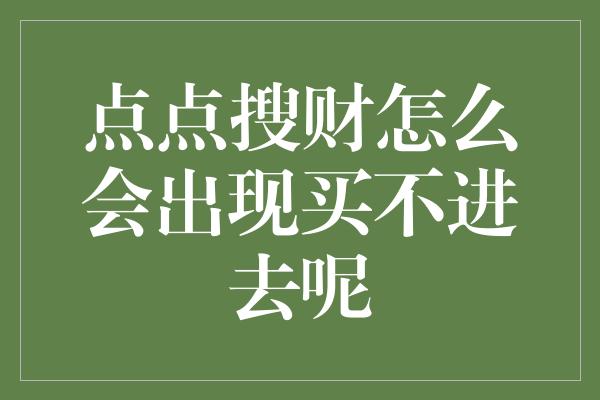 点点搜财怎么会出现买不进去呢